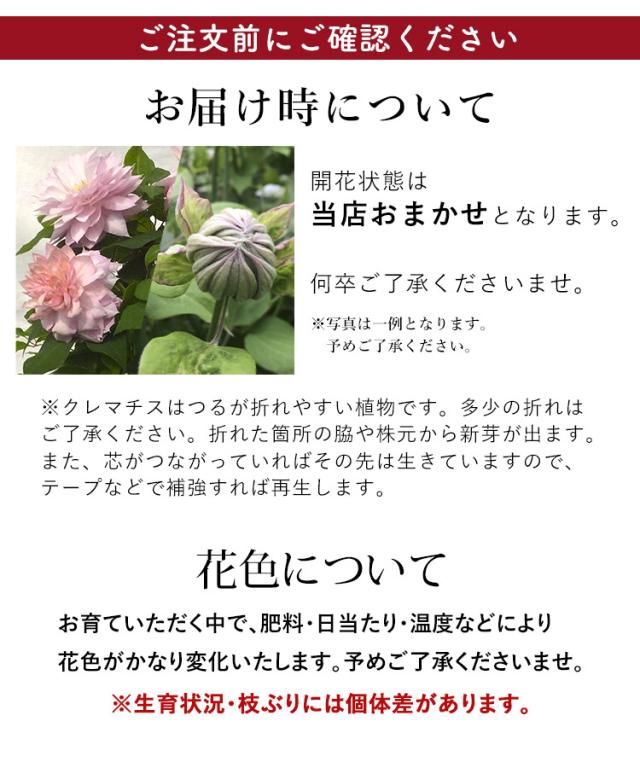 ご注文前にご確認ください

お届け時について

開花状態は
当店おまかせとなります。

何卒ご了承くださいませ。

※写真は一例となります。
予めご了承ください。

※クレマチスはつるが折れやすい植物です。多少の折れはご了承ください。折れた箇所の脇や株元から新芽が出ます。また、芯がつながっていればその先は生きていますので、テープなどで補強すれば再生します。

花色について

お育ていただく中で、肥料・日当たり・温度などにより花色がかなり変化いたします。予めご了承くださいませ。

※生育状況・枝ぶりには個体差があります。